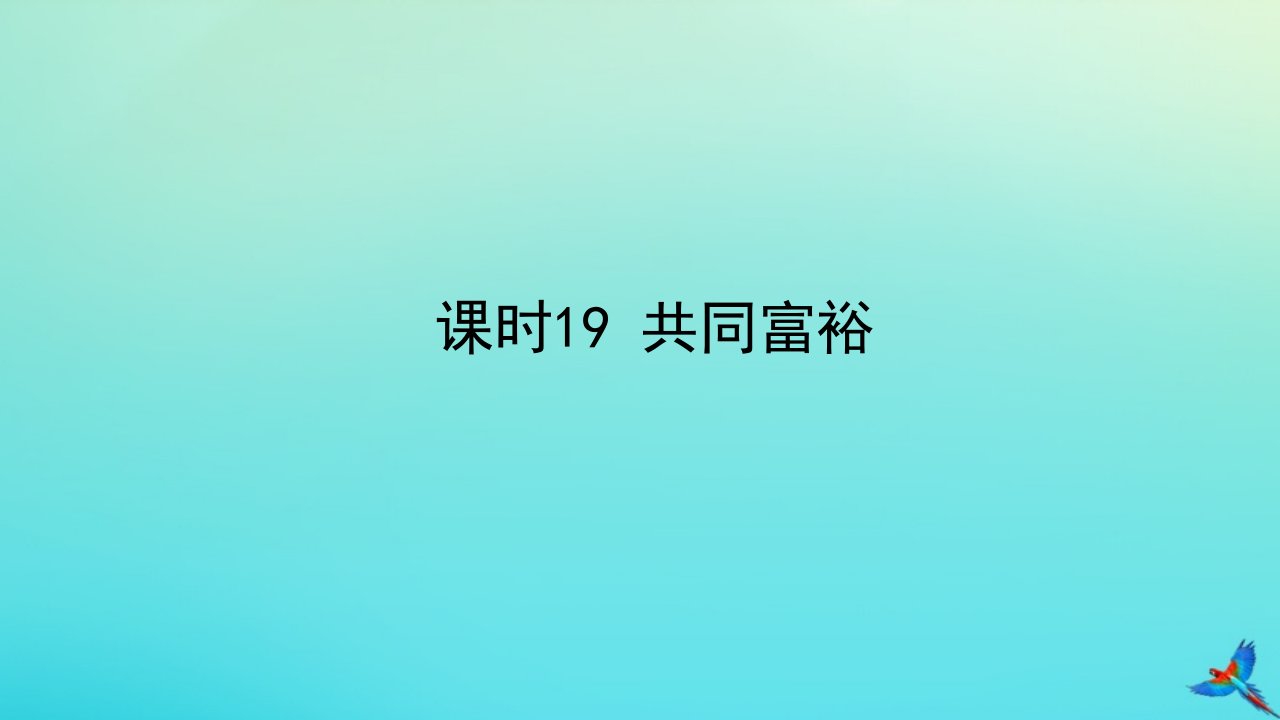 课时19 共同富裕